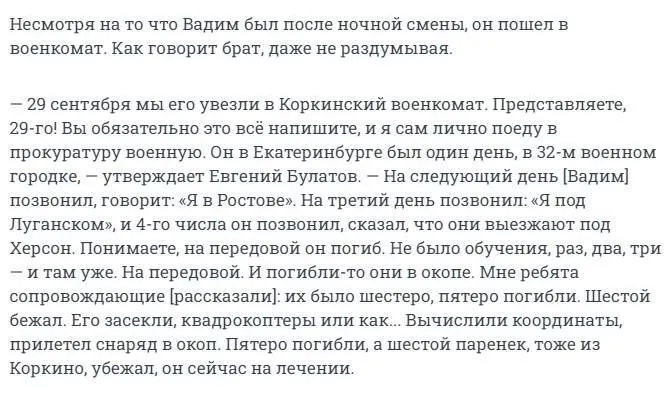 Несмотря на то что Вадим был после ночной смены, он пошел в военкомат. Как говорит брат, даже не раздумывая.

— 29 сентября мы его увезли в Коркинский военкомат. Представляете, 29-го! Вы обязательно это всё напишите, и я сам лично поеду в прокуратуру военную. Он в Екатеринбурге был один день, в 32-м военном городке, — утверждает Евгений Булатов. — На следующий день [Вадим] позвонил, говорит: «Я в Ростове». На третий день позвонил: «Я под Луганском», и 4-го числа он позвонил, сказал, что они выезжают под Херсон. Понимаете, на передовой он погиб. Не было обучения, раз, два, три — и там уже. На передовой. И погибли-то они в окопе. Мне ребята сопровождающие [рассказали]: их было шестеро, пятеро погибли. Шестой бежал. Его засекли, квадрокоптеры или как... Вычислили координаты, прилетел снаряд в окоп. Пятеро погибли, а шестой паренек, тоже из Коркино, убежал, он сейчас на лечении.